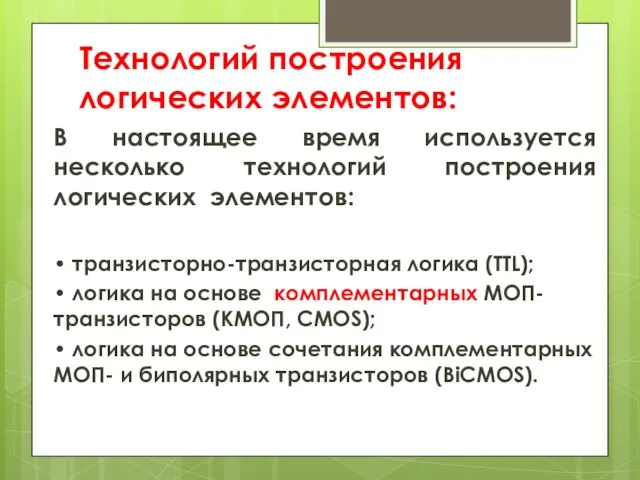 Технологий построения логических элементов:

В настоящее время используется несколько технологий построения логических элементов:

• транзисторно-транзисторная логика (TTL);

• логика на основе комплементарных МОП-транзисторов (КМОП, CMOS);

• логика на основе сочетания комплементарных МОП- и биполярных транзисторов (BiCMOS).